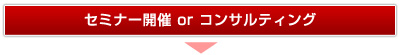 セミナー開催 or コンサルティング